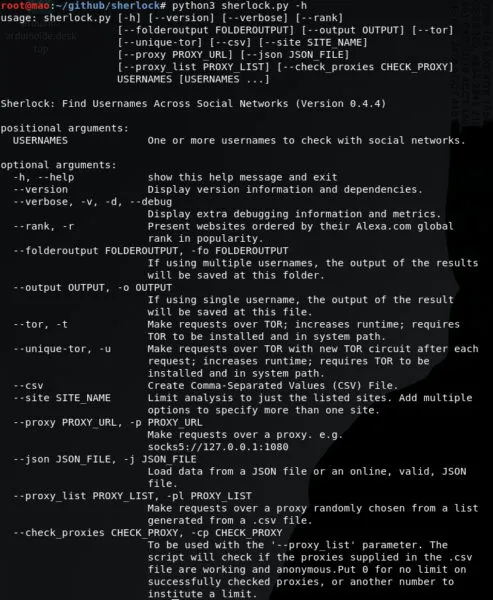 root@mao:~/github/sherlock# python3 sherlock.py -h
usage: sherlock.py [-h] [--version] [--verbose] [--rank]
[--folderoutput FOLDEROUTPUT] [--output OUTPUT] [--tor]
[--unique-tor] [--csv] [--site SITE_NAME]
[--proxy PROXY_URL] [--json JSON_FILE]
[--proxy_list PROXY_LIST] [--check_proxies CHECK_PROXY]
USERNAMES [USERNAMES ...]

Sherlock: Find Usernames Across Social Networks (Version 0.4.4)

positional arguments:
USERNAMES One or more usernames to check with social networks.

optional arguments:
-h, --help show this help message and exit
--version Display version information and dependencies.
--verbose, -v, -d, --debug
Display extra debugging information and metrics.
--rank, -r Present websites ordered by their Alexa.com global rank in popularity.
--folderoutput FOLDEROUTPUT, -fo FOLDEROUTPUT
If using multiple usernames, the output of the results will be saved at this folder.
--output OUTPUT, -o OUTPUT
If using single username, the output of the result will be saved at this file.
--tor, -t Make requests over TOR; increases runtime; requires TOR to be installed and in system path.
--unique-tor, -u Make requests over TOR with new TOR circuit after each request; increases runtime; requires TOR to be installed and in system path.
--csv Create Comma-Separated Values (CSV) File.
--site SITE_NAME Limit analysis to just the listed sites. Add multiple options to specify more than one site.
--proxy PROXY_URL, -p PROXY_URL
Make requests over a proxy. e.g. socks5://127.0.0.1:1080
--json JSON_FILE, -j JSON_FILE
Load data from a JSON file or an online, valid, JSON file.
--proxy_list PROXY_LIST, -pl PROXY_LIST
Make requests over a proxy randomly chosen from a list generated from a .csv file.
--check_proxies CHECK_PROXY, -cp CHECK_PROXY
To be used with the '--proxy_list' parameter. The script will check if the proxies supplied in the .csv file are working and anonymous.Put 0 for no limit on successfully checked proxies, or another number to institute a limit.